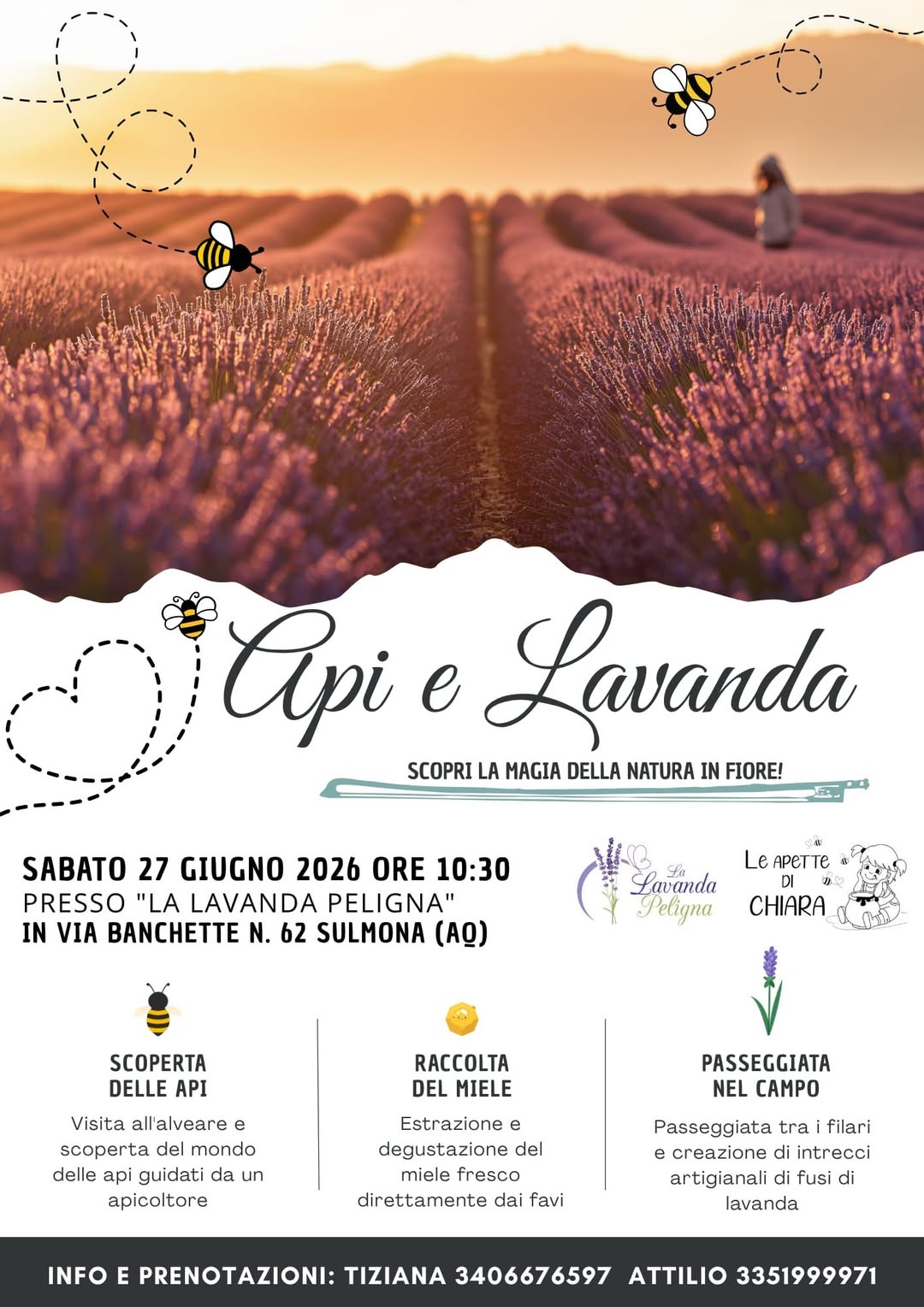 Api e Lavanda

SCOPRI LA MAGIA DELLA NATURA IN FIORE!

SABATO 27 GIUGNO 2026 ORE 10:30
PRESSO "LA LAVANDA PELIGNA"
IN VIA BANCHETTE N. 62 SULMONA (AQ)

La Lavanda Peligna

Le APETTE DI CHIARA

SCOPERTA DELLE API

Visita all'alveare e scoperta del mondo delle api guidati da un apicoltore

RACCOLTA DEL MIELE

Estrazione e degustazione del miele fresco direttamente dai favi

PASSEGGIATA NEL CAMPO

Passeggiata tra i filari e creazione di intrecci artigianali di fusi di lavanda

INFO E PRENOTAZIONI: TIZIANA 3406676597 ATTILIO 3351999971